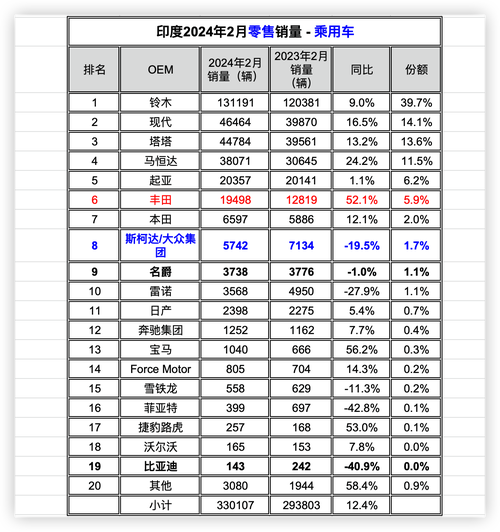 印度2024年2月零售销量 - 乘用车

| 排名 | OEM | 2024年2月销量（辆） | 2023年2月销量（辆） | 同比 | 份额 |
|---|---|---|---|---|---|
| 1 | 铃木 | 131191 | 120381 | 9.0% | 39.7% |
| 2 | 现代 | 46464 | 39870 | 16.5% | 14.1% |
| 3 | 塔塔 | 44784 | 39561 | 13.2% | 13.6% |
| 4 | 马恒达 | 38071 | 30645 | 24.2% | 11.5% |
| 5 | 起亚 | 20357 | 20141 | 1.1% | 6.2% |
| 6 | 丰田 | 19498 | 12819 | 52.1% | 5.9% |
| 7 | 本田 | 6597 | 5886 | 12.1% | 2.0% |
| 8 | 斯柯达/大众集团 | 5742 | 7134 | -19.5% | 1.7% |
| 9 | 名爵 | 3738 | 3776 | -1.0% | 1.1% |
| 10 | 雷诺 | 3568 | 4950 | -27.9% | 1.1% |
| 11 | 日产 | 2398 | 2275 | 5.4% | 0.7% |
| 12 | 奔驰集团 | 1252 | 1162 | 7.7% | 0.4% |
| 13 | 宝马 | 1040 | 666 | 56.2% | 0.3% |
| 14 | Force Motor | 805 | 704 | 14.3% | 0.2% |
| 15 | 雪铁龙 | 558 | 629 | -11.3% | 0.2% |
| 16 | 菲亚特 | 399 | 697 | -42.8% | 0.1% |
| 17 | 捷豹路虎 | 257 | 168 | 53.0% | 0.1% |
| 18 | 沃尔沃 | 165 | 153 | 7.8% | 0.0% |
| 19 | 比亚迪 | 143 | 242 | -40.9% | 0.0% |
| 20 | 其他 | 3080 | 1944 | 58.4% | 0.9% |
|  | 小计 | 330107 | 293803 | 12.4% |  |